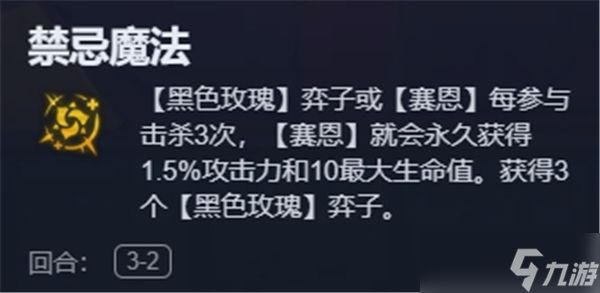 禁忌魔法

【黑色玫瑰】弈子或【赛恩】每参与击杀3次，【赛恩】就会永久获得1.5%攻击力和10最大生命值。获得3个【黑色玫瑰】弈子。

回合： 3-2

九游